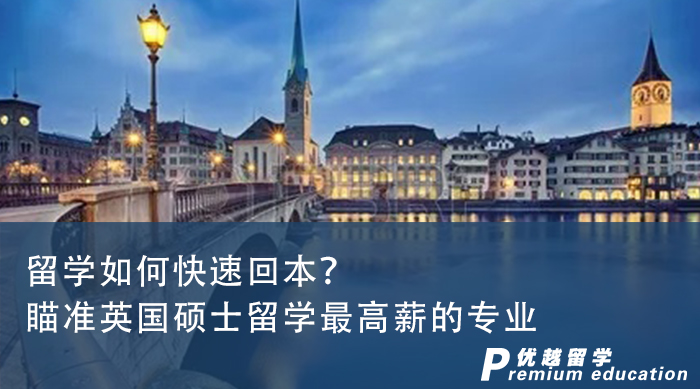 留学如何快速回本？
瞄准英国硕士留学最高薪的专业

优越留学
Premium education